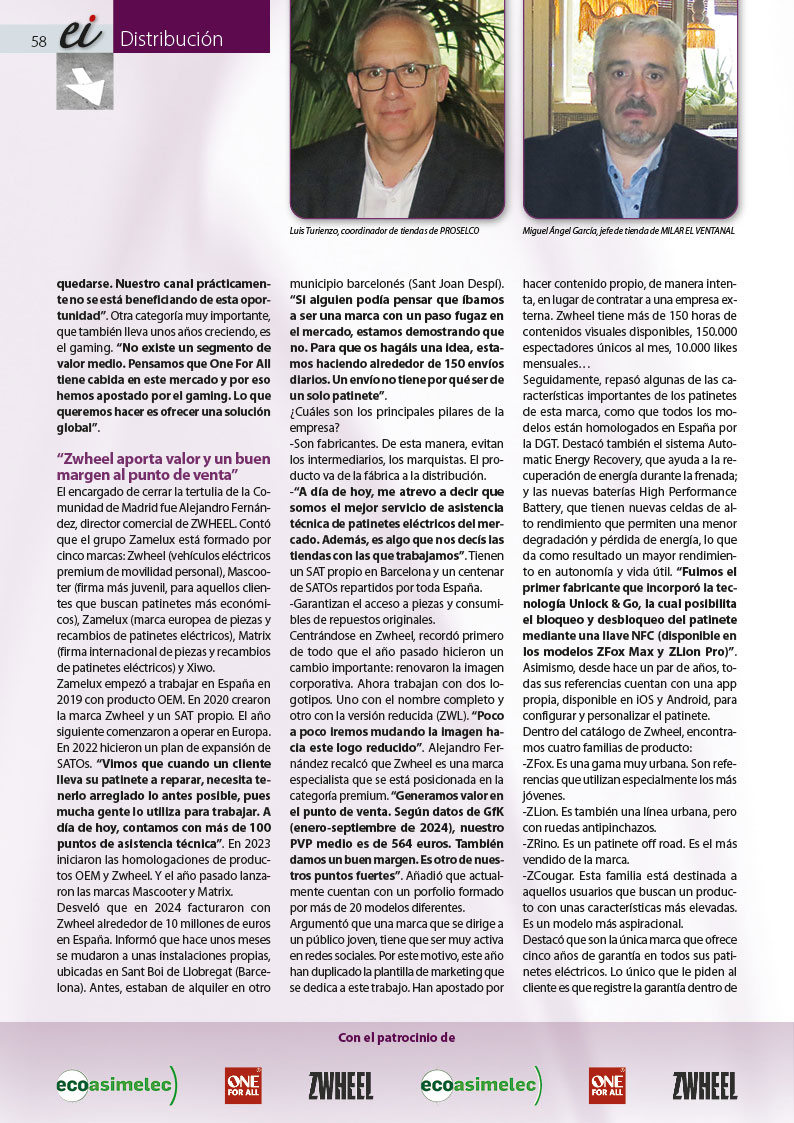 58 ei Distribución

Luis Turienzo, coordinador de tiendas de PROSELCO

Miguel Ángel García, jefe de tienda de MILAR EL VENTANAL

quedarse. Nuestro canal prácticamente no se está beneficiando de esta oportunidad”. Otra categoría muy importante, que también lleva unos años creciendo, es el gaming. “No existe un segmento de valor medio. Pensamos que One For All tiene cabida en este mercado y por eso hemos apostado por el gaming. Lo que queremos hacer es ofrecer una solución global”.

“Zwheel aporta valor y un buen margen al punto de venta”

El encargado de cerrar la tertulia de la Comunidad de Madrid fue Alejandro Fernández, director comercial de ZWHEEL. Contó que el grupo Zamelux está formado por cinco marcas: Zwheel (vehículos eléctricos premium de movilidad personal), Mascooter (firma más juvenil, para aquellos clientes que buscan patinetes más económicos), Zamelux (marca europea de piezas y recambios de patinetes eléctricos), Matrix (firma internacional de piezas y recambios de patinetes eléctricos) y Xiwo.

Zamelux empezó a trabajar en España en 2019 con producto OEM. En 2020 crearon la marca Zwheel y un SAT propio. El año siguiente comenzaron a operar en Europa. En 2022 hicieron un plan de expansión de SATOs. “Vimos que cuando un cliente lleva su patinete a reparar, necesita tenerlo arreglado lo antes posible, pues mucha gente lo utiliza para trabajar. A día de hoy, contamos con más de 100 puntos de asistencia técnica”. En 2023 iniciaron las homologaciones de productos OEM y Zwheel. Y el año pasado lanzaron las marcas Mascooter y Matrix.

Desveló que en 2024 facturaron con Zwheel alrededor de 10 millones de euros en España. Informó que hace unos meses se mudaron a unas instalaciones propias, ubicadas en Sant Boi de Llobregat (Barcelona). Antes, estaban de alquiler en otro municipio barcelonés (Sant Joan Despí). “Si alguien podía pensar que íbamos a ser una marca con un paso fugaz en el mercado, estamos demostrando que no. Para que os hagáis una idea, estamos haciendo alrededor de 150 envíos diarios. Un envío no tiene por qué ser de un solo patinete”.

¿Cuáles son los principales pilares de la empresa?

-Son fabricantes. De esta manera, evitan los intermediarios, los marquistas. El producto va de la fábrica a la distribución.

-“A día de hoy, me atrevo a decir que somos el mejor servicio de asistencia técnica de patinetes eléctricos del mercado. Además, es algo que nos decís las tiendas con las que trabajamos”. Tienen un SAT propio en Barcelona y un centenar de SATOs repartidos por toda España.

-Garantizan el acceso a piezas y consumibles de repuestos originales.

Centrándose en Zwheel, recordó primero de todo que el año pasado hicieron un cambio importante: renovaron la imagen corporativa. Ahora trabajan con dos logotipos. Uno con el nombre completo y otro con la versión reducida (ZWL). “Poco a poco iremos mudando la imagen hacia este logo reducido”. Alejandro Fernández recalcó que Zwheel es una marca especialista que se está posicionada en la categoría premium. “Generamos valor en el punto de venta. Según datos de GfK (enero-septiembre de 2024), nuestro PVP medio es de 564 euros. También damos un buen margen. Es otro de nuestros puntos fuertes”. Añadió que actualmente cuentan con un porfolio formado por más de 20 modelos diferentes.

Argumentó que una marca que se dirige a un público joven, tiene que ser muy activa en redes sociales. Por este motivo, este año han duplicado la plantilla de marketing que se dedica a este trabajo. Han apostado por hacer contenido propio, de manera intenta, en lugar de contratar a una empresa externa. Zwheel tiene más de 150 horas de contenidos visuales disponibles, 150.000 espectadores únicos al mes, 10.000 likes mensuales…

Seguidamente, repasó algunas de las características importantes de los patinetes de esta marca, como que todos los modelos están homologados en España por la DGT. Destacó también el sistema Automatic Energy Recovery, que ayuda a la recuperación de energía durante la frenada; y las nuevas baterías High Performance Battery, que tienen nuevas celdas de alto rendimiento que permiten una menor degradación y pérdida de energía, lo que da como resultado un mayor rendimiento en autonomía y vida útil. “Fuimos el primer fabricante que incorporó la tecnología Unlock & Go, la cual posibilita el bloqueo y desbloqueo del patinete mediante una llave NFC (disponible en los modelos ZFox Max y ZLion Pro)”. Asimismo, desde hace un par de años, todas sus referencias cuentan con una app propia, disponible en iOS y Android, para configurar y personalizar el patinete.

Dentro del catálogo de Zwheel, encontramos cuatro familias de producto:

-ZFox. Es una gama muy urbana. Son referencias que utilizan especialmente los más jóvenes.

-ZLion. Es también una línea urbana, pero con ruedas antipinchazos.

-ZRino. Es un patinete off road. Es el más vendido de la marca.

-ZCougar. Esta familia está destinada a aquellos usuarios que buscan un producto con unas características más elevadas. Es un modelo más aspiracional.

Destacó que son la única marca que ofrece cinco años de garantía en todos sus patinetes eléctricos. Lo único que le piden al cliente es que registre la garantía dentro de

Con el patrocinio de

ecoasimelec ONE FOR ALL ZWHEEL ecoasimelec ONE FOR ALL ZWHEEL